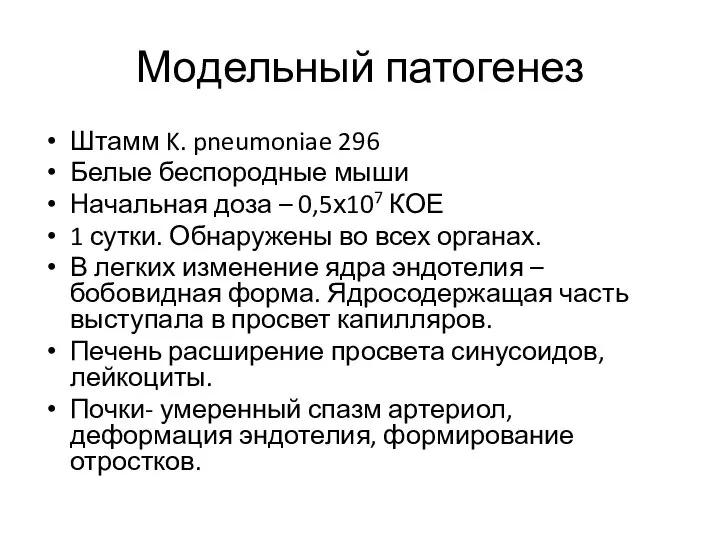 Модельный патогенез

• Штамм K. pneumoniae 296
• Белые беспородные мыши
• Начальная доза – $0,5x10^7$ КОЕ
• 1 сутки. Обнаружены во всех органах.
• В легких изменение ядра эндотелия – бобовидная форма. Ядросодержащая часть выступала в просвет капилляров.
• Печень расширение просвета синусоидов, лейкоциты.
• Почки- умеренный спазм артериол, деформация эндотелия, формирование отростков.